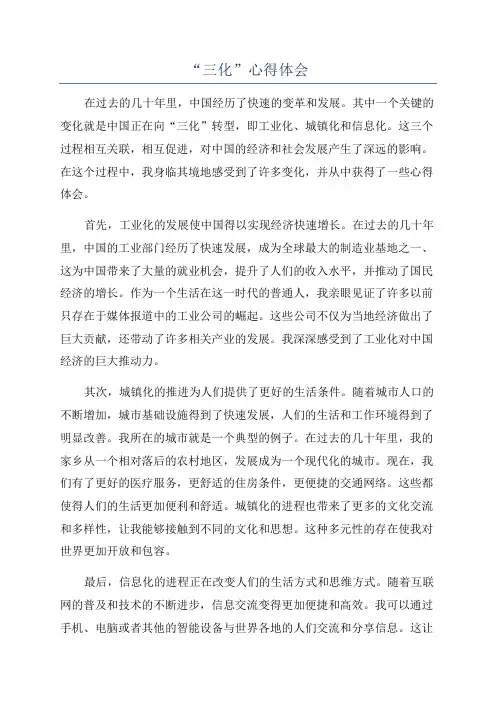 “三化”心得体会

在过去的几十年里，中国经历了快速的变革和发展。其中一个关键的变化就是中国正在向“三化”转型，即工业化、城镇化和信息化。这三个过程相互关联，相互促进，对中国的经济和社会发展产生了深远的影响。在这个过程中，我身临其境地感受到了许多变化，并从中获得了一些心得体会。

首先，工业化的发展使中国得以实现经济快速增长。在过去的几十年里，中国的工业部门经历了快速发展，成为全球最大的制造业基地之一、这为中国带来了大量的就业机会，提升了人们的收入水平，并推动了国民经济的增长。作为一个生活在这一时代的普通人，我亲眼见证了许多以前只存在于媒体报道中的工业公司的崛起。这些公司不仅为当地经济做出了巨大贡献，还带动了许多相关产业的发展。我深深感受到了工业化对中国经济的巨大推动力。

其次，城镇化的推进为人们提供了更好的生活条件。随着城市人口的不断增加，城市基础设施得到了快速发展，人们的生活和工作环境得到了明显改善。我所在的城市就是一个典型的例子。在过去的几十年里，我的家乡从一个相对落后的农村地区，发展成为一个现代化的城市。现在，我们有了更好的医疗服务，更舒适的住房条件，更便捷的交通网络。这些都使得人们的生活更加便利和舒适。城镇化的进程也带来了更多的文化交流和多样性，让我能够接触到不同的文化和思想。这种多元性的存在使我对世界更加开放和包容。

最后，信息化的进程正在改变人们的生活方式和思维方式。随着互联网的普及和技术的不断进步，信息交流变得更加便捷和高效。我可以通过手机、电脑或者其他的智能设备与世界各地的人们交流和分享信息。这让